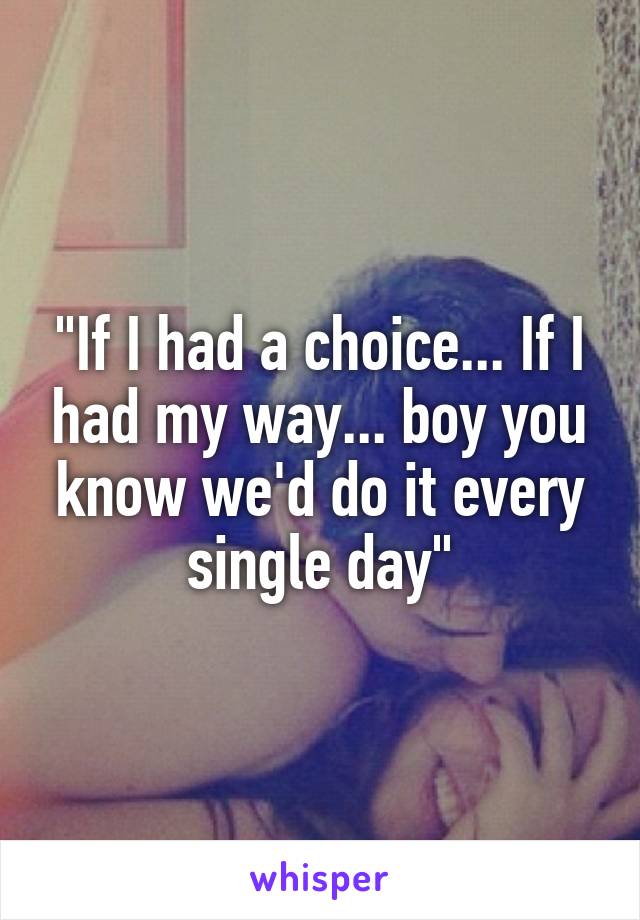 "If I had a choice... If I had my way... boy you know we'd do it every single day"

whisper